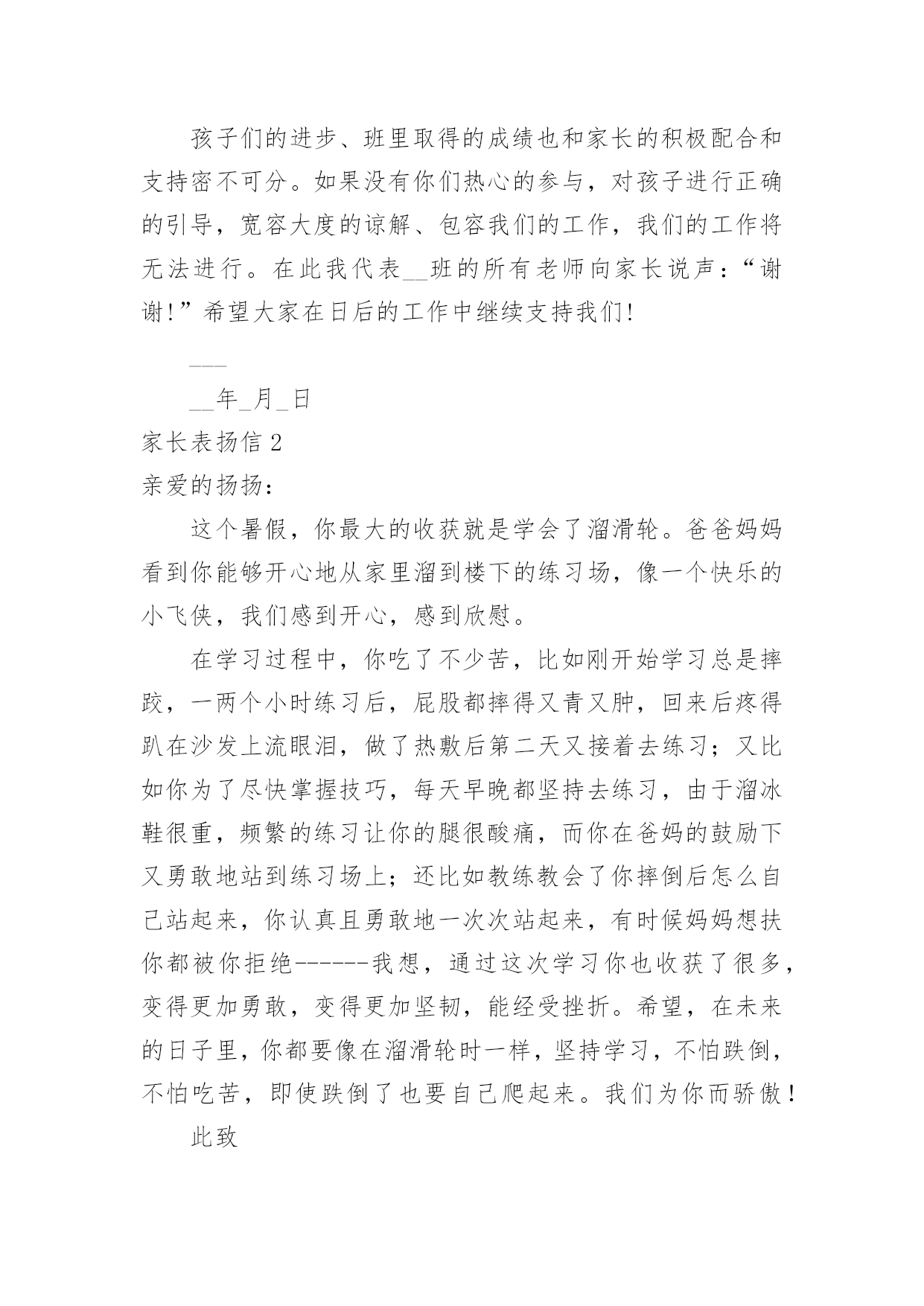 孩子们的进步、班里取得的成绩也和家长的积极配合和支持密不可分。如果没有你们热心的参与，对孩子进行正确的引导，宽容大度的谅解、包容我们的工作，我们的工作将无法进行。在此我代表__班的所有老师向家长说声：“谢谢!”希望大家在日后的工作中继续支持我们!

___

__年_月_日

家长表扬信 2

亲爱的扬扬：

这个暑假，你最大的收获就是学会了溜滑轮。爸爸妈妈看到你能够开心地从家里溜到楼下的练习场，像一个快乐的小飞侠，我们感到开心，感到欣慰。

在学习过程中，你吃了不少苦，比如刚开始学习总是摔跤，一两个小时练习后，屁股都摔得又青又肿，回来后疼得趴在沙发上流眼泪，做了热敷后第二天又接着去练习；又比如你为了尽快掌握技巧，每天早晚都坚持去练习，由于溜冰鞋很重，频繁的练习让你的腿很酸痛，而你在爸妈的鼓励下又勇敢地站到练习场上；还比如教练教会了你摔倒后怎么自己站起来，你认真且勇敢地一次次站起来，有时候妈妈想扶你都被你拒绝------我想，通过这次学习你也收获了很多，变得更加勇敢，变得更加坚韧，能经受挫折。希望，在未来的日子里，你都要像在溜滑轮时一样，坚持学习，不怕跌倒，不怕吃苦，即使跌倒了也要自己爬起来。我们为你而骄傲！

此致